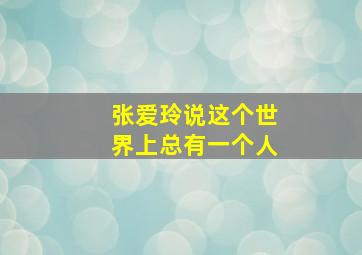 张爱玲说这个世界上总有一个人